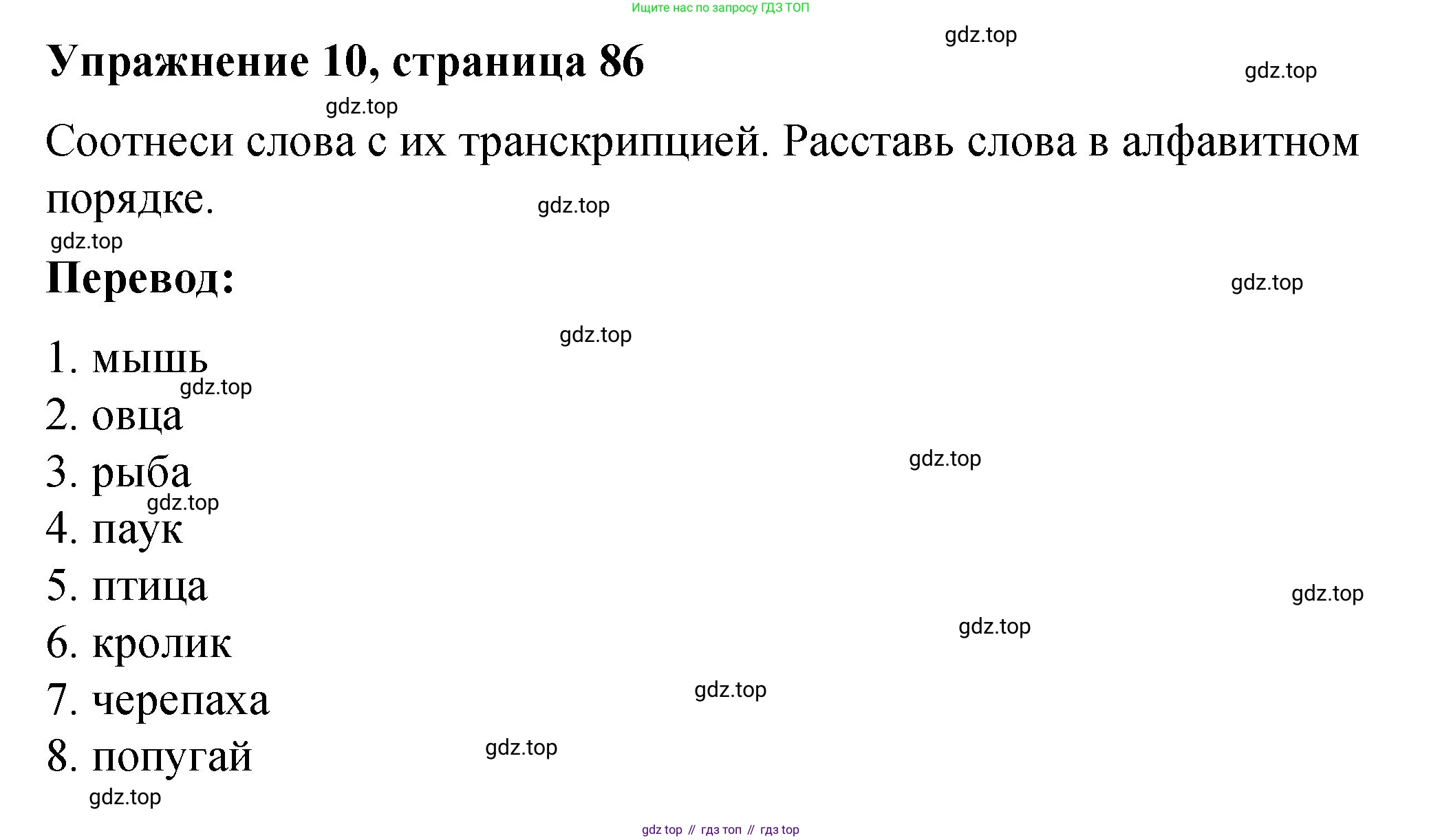 Ищите нас по запросу ГДЗ ТОП

Упражнение 10, страница 86

Соотнеси слова с их транскрипцией. Расставь слова в алфавитном порядке.

Перевод:

1. мышь
2. овца
3. рыба
4. паук
5. птица
6. кролик
7. черепаха
8. попугай

gdz top // гдз топ // гдз top

gdz.top